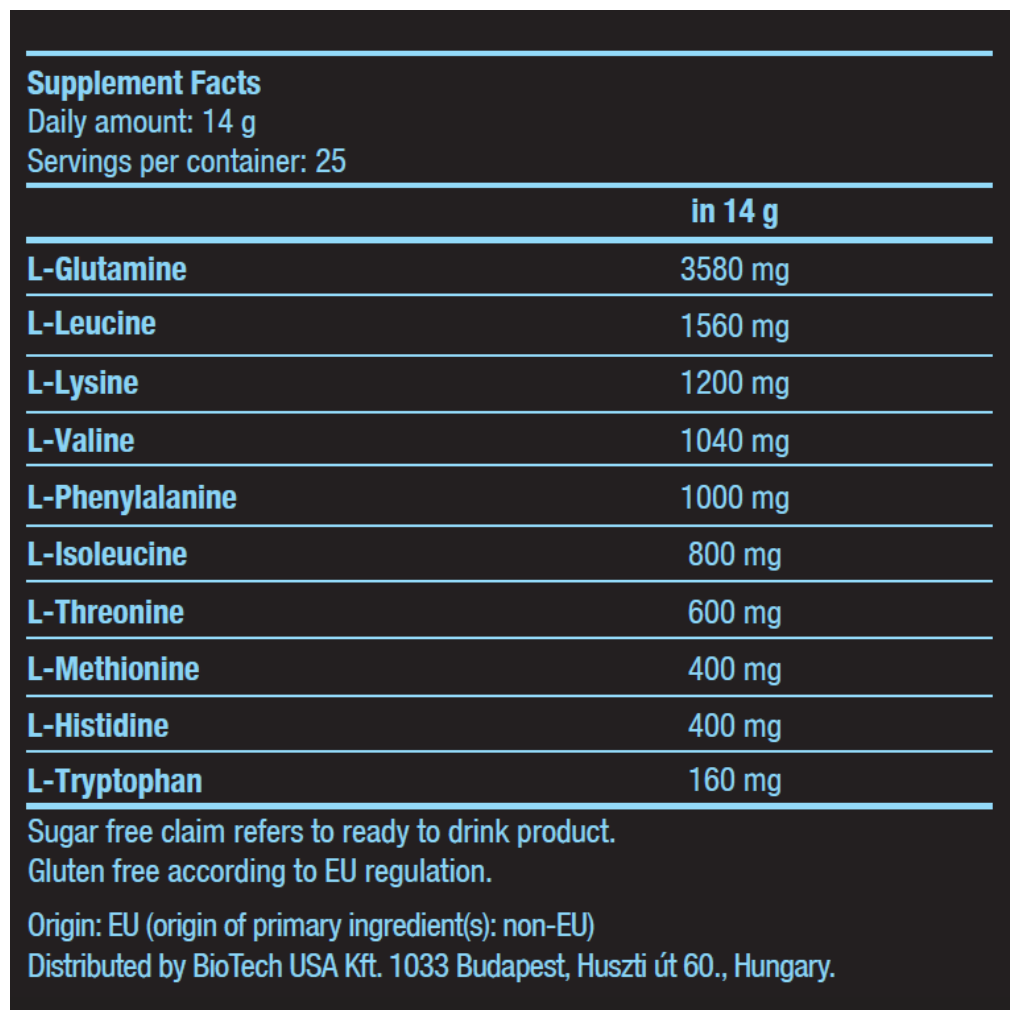 Supplement Facts
Daily amount: 14 g
Servings per container: 25

|  | in 14 g |
|---|---|
| L-Glutamine | 3580 mg |
| L-Leucine | 1560 mg |
| L-Lysine | 1200 mg |
| L-Valine | 1040 mg |
| L-Phenylalanine | 1000 mg |
| L-Isoleucine | 800 mg |
| L-Threonine | 600 mg |
| L-Methionine | 400 mg |
| L-Histidine | 400 mg |
| L-Tryptophan | 160 mg |

Sugar free claim refers to ready to drink product.
Gluten free according to EU regulation.

Origin: EU (origin of primary ingredient(s): non-EU)
Distributed by BioTech USA Kft. 1033 Budapest, Huszti út 60., Hungary.